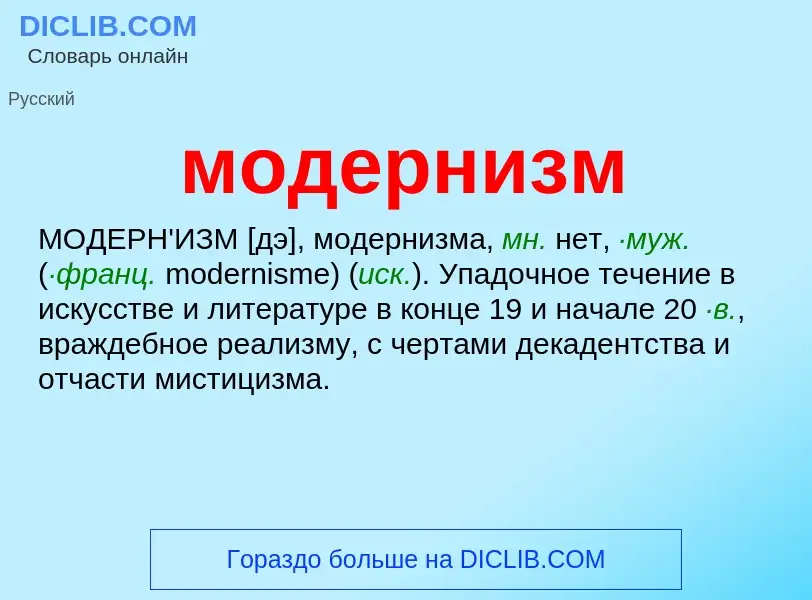 DICLIB.COM
Словарь онлайн

Русский

модернизм

МОДЕРН'ИЗМ [дэ], модернизма, мн. нет, ·муж. (·франц. modernisme) (иск.). Упадочное течение в искусстве и литературе в конце 19 и начале 20 ·в., враждебное реализму, с чертами декадентства и отчасти мистицизма.

Гораздо больше на DICLIB.COM